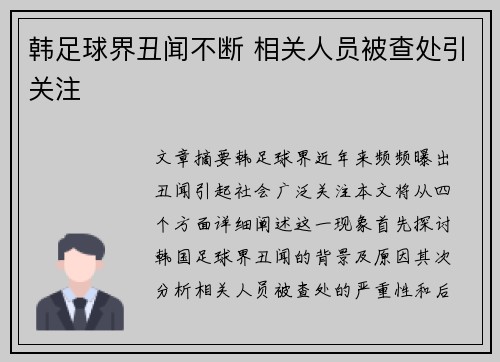 韩足球界丑闻不断 相关人员被查处引关注

文章摘要韩足球界近年来频频曝出丑闻引起社会广泛关注本文将从四个方面详细阐述这一现象首先探讨韩国足球界丑闻的背景及原因其次分析相关人员被查处的严重性和后